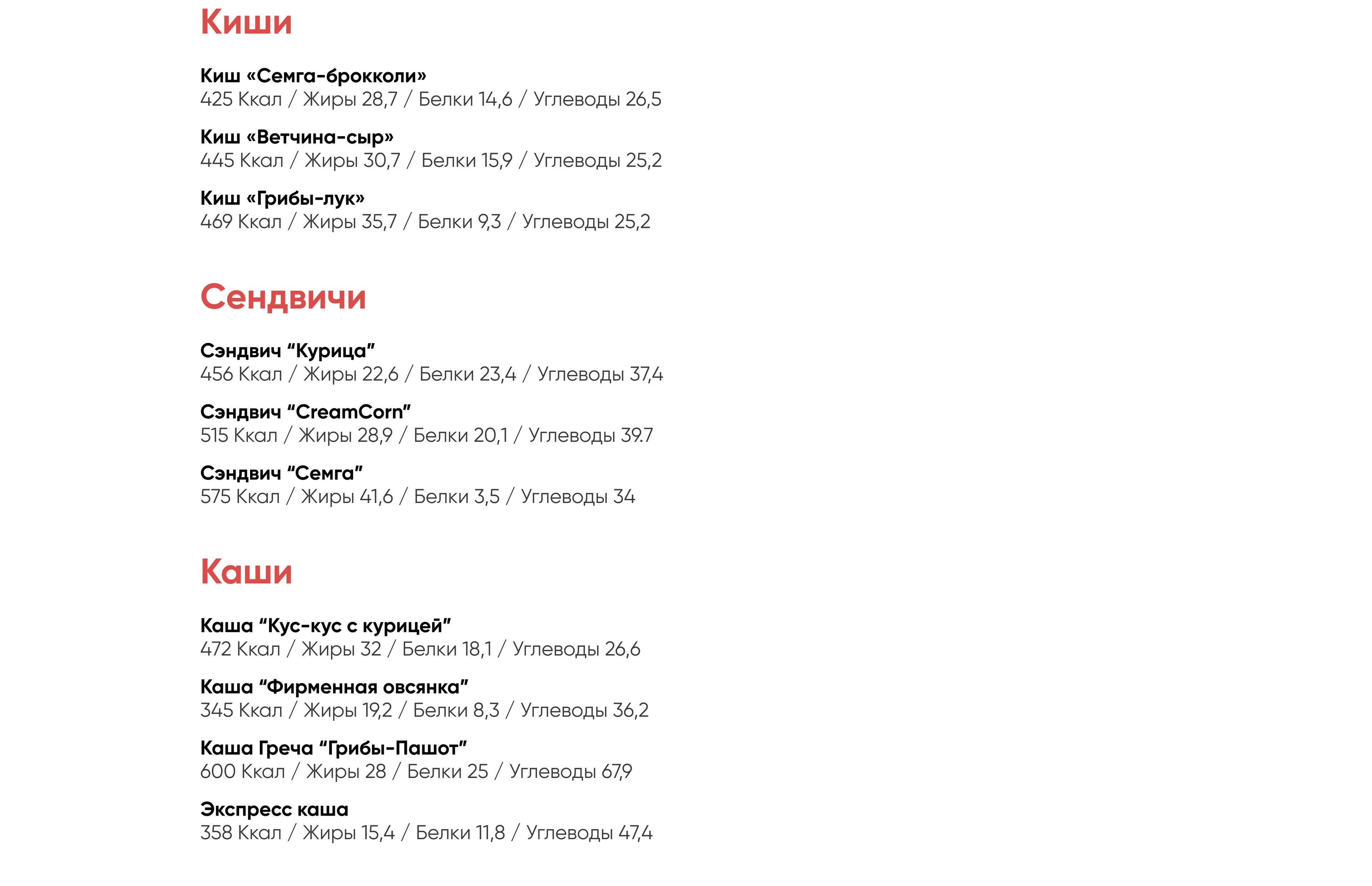 Киши

Киш «Семга-брокколи»
425 Ккал / Жиры 28,7 / Белки 14,6 / Углеводы 26,5

Киш «Ветчина-сыр»
445 Ккал / Жиры 30,7 / Белки 15,9 / Углеводы 25,2

Киш «Грибы-лук»
469 Ккал / Жиры 35,7 / Белки 9,3 / Углеводы 25,2

Сендвичи

Сэндвич “Курица”
456 Ккал / Жиры 22,6 / Белки 23,4 / Углеводы 37,4

Сэндвич “CreamCorn”
515 Ккал / Жиры 28,9 / Белки 20,1 / Углеводы 39.7

Сэндвич “Семга”
575 Ккал / Жиры 41,6 / Белки 3,5 / Углеводы 34

Каши

Каша “Кус-кус с курицей”
472 Ккал / Жиры 32 / Белки 18,1 / Углеводы 26,6

Каша “Фирменная овсянка”
345 Ккал / Жиры 19,2 / Белки 8,3 / Углеводы 36,2

Каша Греча “Грибы-Пашот”
600 Ккал / Жиры 28 / Белки 25 / Углеводы 67,9

Экспресс каша
358 Ккал / Жиры 15,4 / Белки 11,8 / Углеводы 47,4